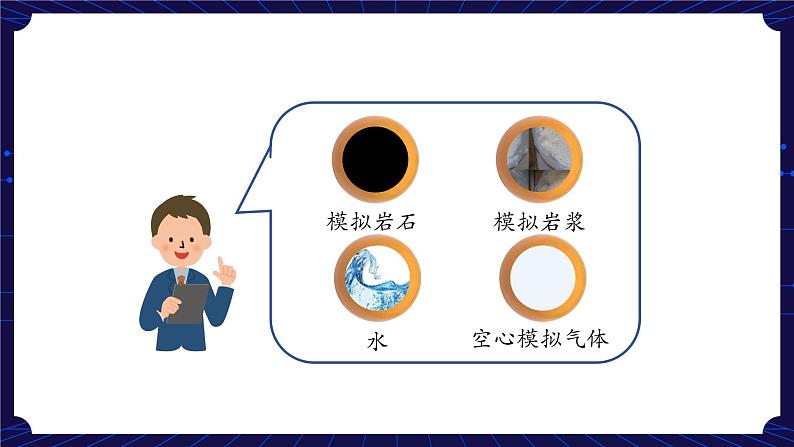 模拟岩石

模拟岩浆

水

空心模拟气体